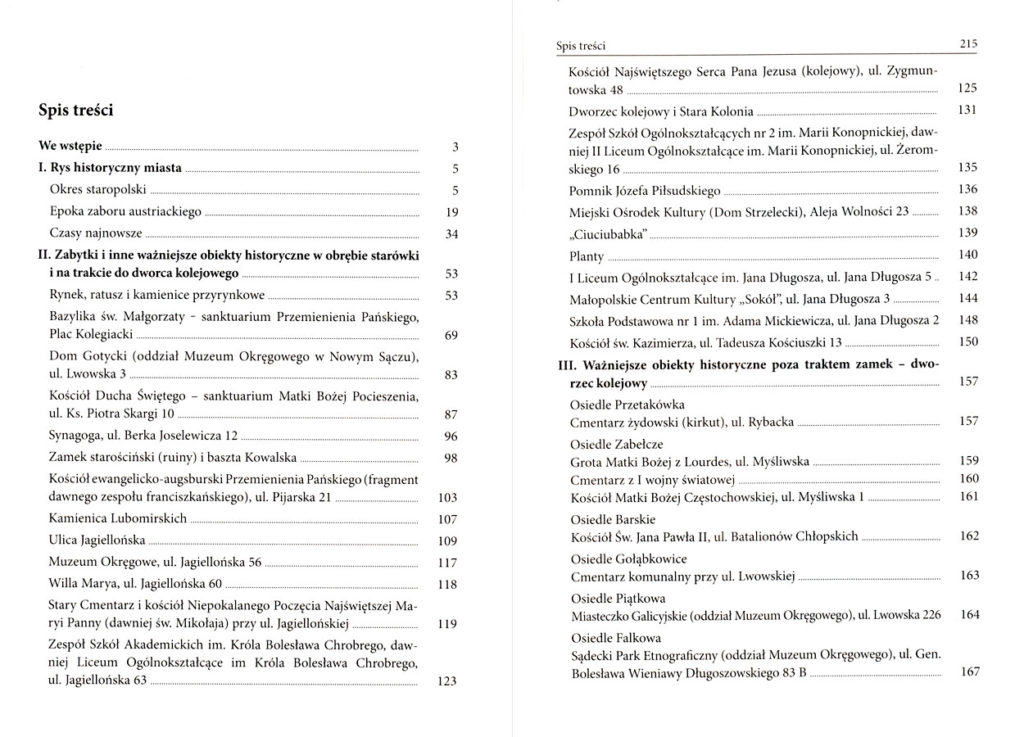 Spis treści

We wstępie 3
I. Rys historyczny miasta 5
Okres staropolski 5
Epoka zaboru austriackiego 19
Czasy najnowsze 34
II. Zabytki i inne ważniejsze obiekty historyczne w obrębie starówki i na trakcie do dworca kolejowego 53
Rynek, ratusz i kamienice przyrynkowe 53
Bazylika św. Małgorzaty - sanktuarium Przemienienia Pańskiego, Plac Kolegiacki 69
Dom Gotycki (oddział Muzeum Okręgowego w Nowym Sączu), ul. Lwowska 3 83
Kościół Ducha Świętego - sanktuarium Matki Bożej Pocieszenia, ul. Ks. Piotra Skargi 10 87
Synagoga, ul. Berka Joselewicza 12 96
Zamek starościński (ruiny) i baszta Kowalska 98
Kościół ewangelicko-augsburski Przemienienia Pańskiego (fragment dawnego zespołu franciszkańskiego), ul. Pijarska 21 103
Kamienica Lubomirskich 107
Ulica Jagiellońska 109
Muzeum Okręgowe, ul. Jagiellońska 56 117
Willa Marya, ul. Jagiellońska 60 118
Stary Cmentarz i kościół Niepokalanego Poczęcia Najświętszej Maryi Panny (dawniej św. Mikołaja) przy ul. Jagiellońskiej 119
Zespół Szkół Akademickich im. Króla Bolesława Chrobrego, dawniej Liceum Ogólnokształcące im Króla Bolesława Chrobrego, ul. Jagiellońska 63 123

Spis treści 215

Kościół Najświętszego Serca Pana Jezusa (kolejowy), ul. Zygmuntowska 48 125
Dworzec kolejowy i Stara Kolonia 131
Zespół Szkół Ogólnokształcących nr 2 im. Marii Konopnickiej, dawniej II Liceum Ogólnokształcące im. Marii Konopnickiej, ul. Żeromskiego 16 135
Pomnik Józefa Piłsudskiego 136
Miejski Ośrodek Kultury (Dom Strzelecki), Aleja Wolności 23 138
„Ciuciubabka" 139
Planty 140
I Liceum Ogólnokształcące im. Jana Długosza, ul. Jana Długosza 5 142
Małopolskie Centrum Kultury „Sokół", ul. Jana Długosza 3 144
Szkoła Podstawowa nr 1 im. Adama Mickiewicza, ul. Jana Długosza 2 148
Kościół św. Kazimierza, ul. Tadeusza Kościuszki 13 150
III. Ważniejsze obiekty historyczne poza traktem zamek - dworzec kolejowy 157
Osiedle Przetakówka
Cmentarz żydowski (kirkut), ul. Rybacka 157
Osiedle Zabełcze
Grota Matki Bożej z Lourdes, ul. Myśliwska 159
Cmentarz z I wojny światowej 160
Kościół Matki Bożej Częstochowskiej, ul. Myśliwska 1 161
Osiedle Barskie
Kościół Św. Jana Pawła II, ul. Batalionów Chłopskich 162
Osiedle Gołąbkowice
Cmentarz komunalny przy ul. Lwowskiej 163
Osiedle Piątkowa
Miasteczko Galicyjskie (oddział Muzeum Okręgowego), ul. Lwowska 226 164
Osiedle Falkowa
Sądecki Park Etnograficzny (oddział Muzeum Okręgowego), ul. Gen. Bolesława Wieniawy Długoszowskiego 83 B 167